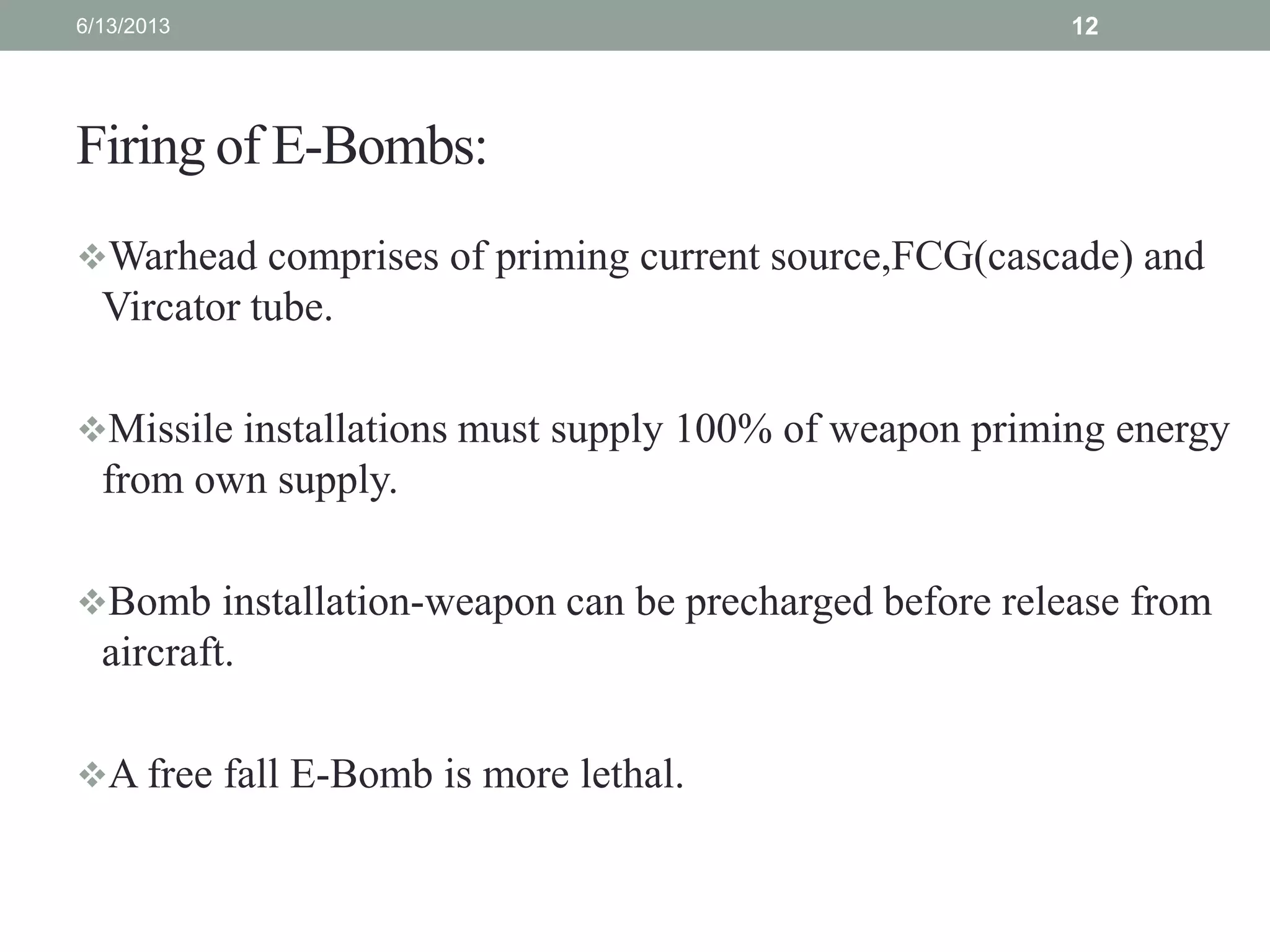 6/13/2013

12

Firing of E-Bombs:

❖Warhead comprises of priming current source,FCG(cascade) and Vircator tube.

❖Missile installations must supply 100% of weapon priming energy from own supply.

❖Bomb installation-weapon can be precharged before release from aircraft.

❖A free fall E-Bomb is more lethal.